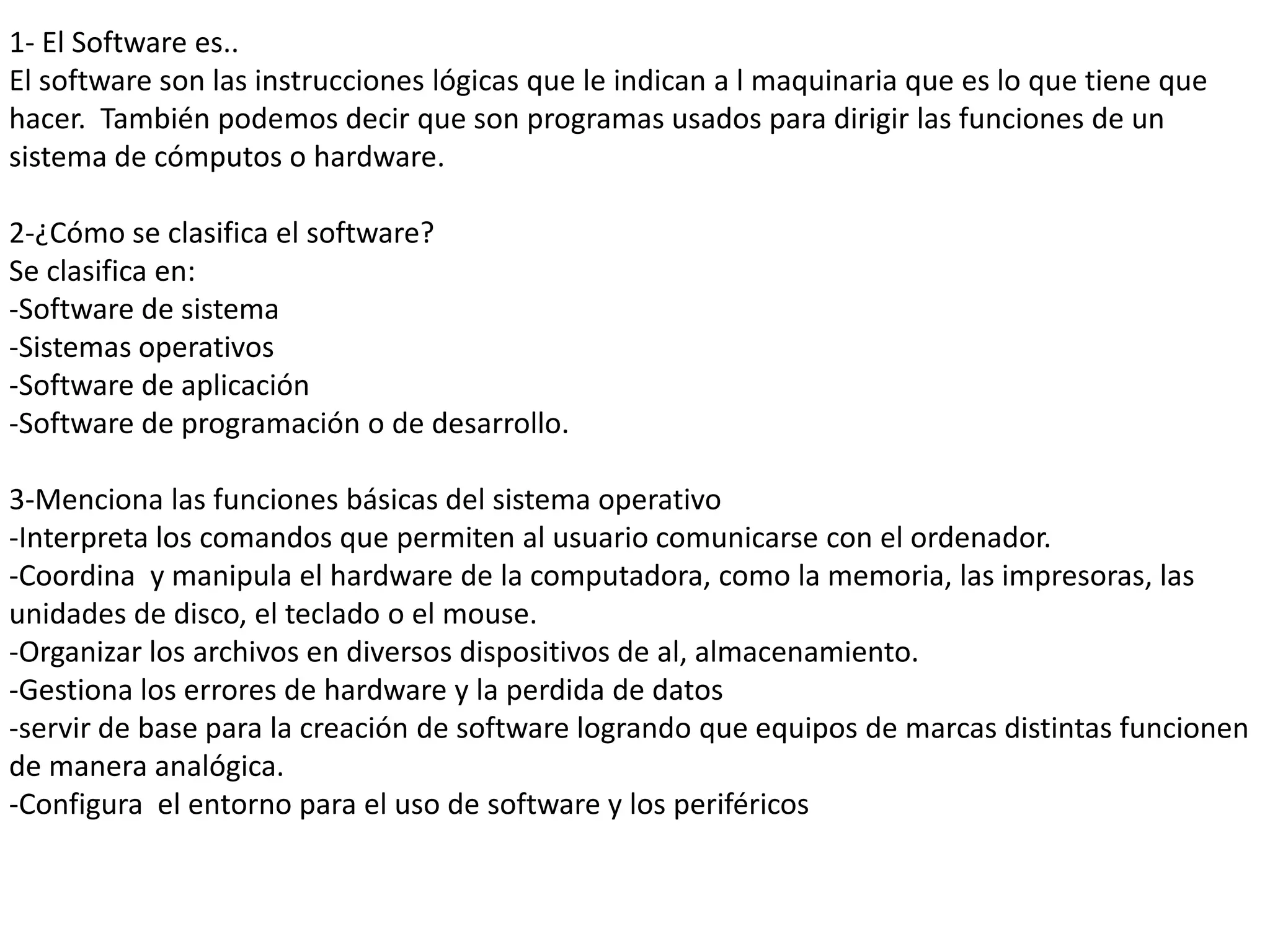 1- El Software es..
El software son las instrucciones lógicas que le indican a l maquinaria que es lo que tiene que hacer.  También podemos decir que son programas usados para dirigir las funciones de un sistema de cómputos o hardware.

2-¿Cómo se clasifica el software?
Se clasifica en:
-Software de sistema
-Sistemas operativos
-Software de aplicación
-Software de programación o de desarrollo.

3-Menciona las funciones básicas del sistema operativo
-Interpreta los comandos que permiten al usuario comunicarse con el ordenador.
-Coordina  y manipula el hardware de la computadora, como la memoria, las impresoras, las unidades de disco, el teclado o el mouse.
-Organizar los archivos en diversos dispositivos de al, almacenamiento.
-Gestiona los errores de hardware y la perdida de datos
-servir de base para la creación de software logrando que equipos de marcas distintas funcionen de manera analógica.
-Configura  el entorno para el uso de software y los periféricos